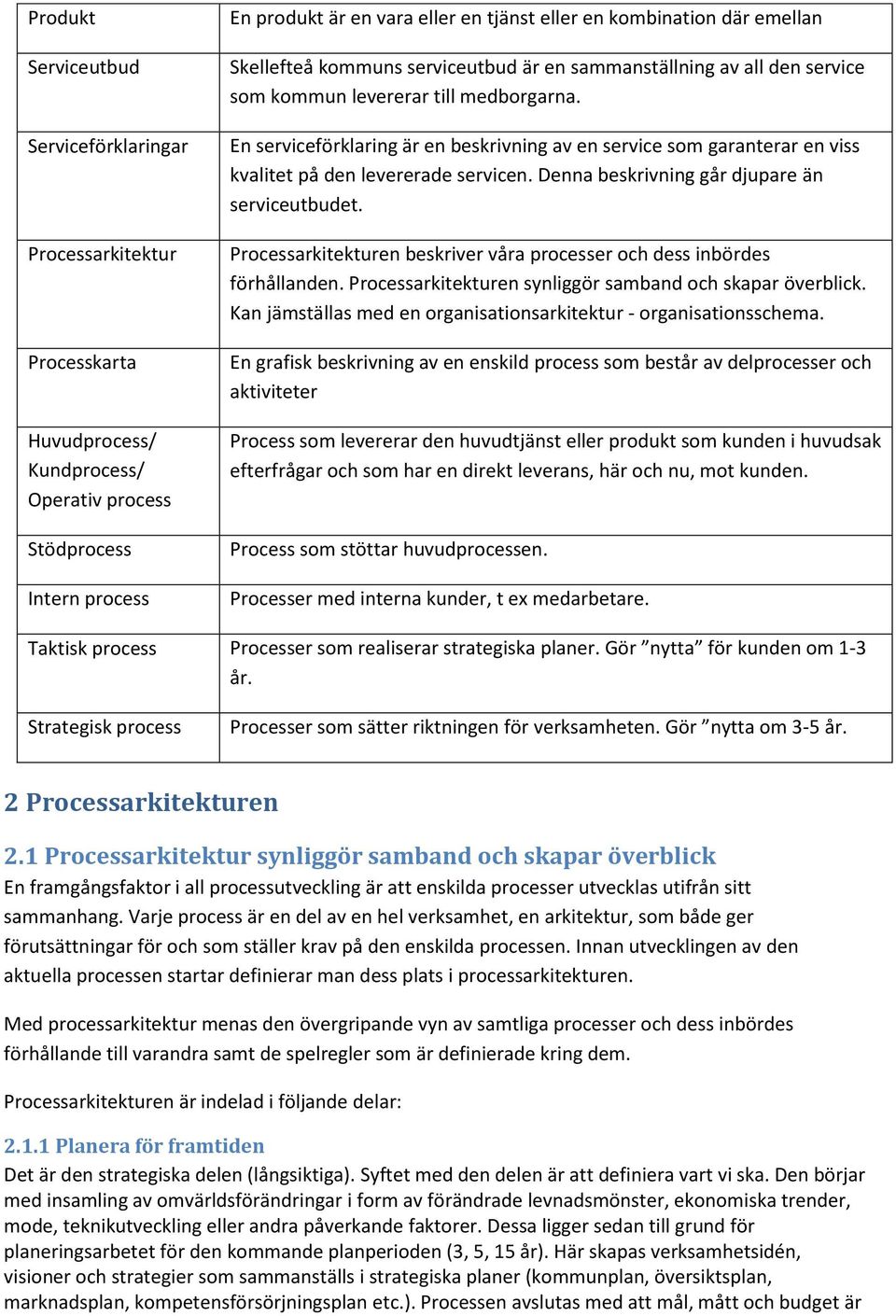 | Produkt | En produkt är en vara eller en tjänst eller en kombination där emellan |
|---|---|
| Serviceutbud | Skellefteå kommuns serviceutbud är en sammanställning av all den service som kommun levererar till medborgarna. |
| Serviceförklaringar | En serviceförklaring är en beskrivning av en service som garanterar en viss kvalitet på den levererade servicen. Denna beskrivning går djupare än serviceutbudet. |
| Processarkitektur | Processarkitekturen beskriver våra processer och dess inbördes förhållanden. Processarkitekturen synliggör samband och skapar överblick. Kan jämställas med en organisationsarkitektur - organisationsschema. |
| Processkarta | En grafisk beskrivning av en enskild process som består av delprocesser och aktiviteter |
| Huvudprocess/ Kundprocess/ Operativ process | Process som levererar den huvudtjänst eller produkt som kunden i huvudsak efterfrågar och som har en direkt leverans, här och nu, mot kunden. |
| Stödprocess | Process som stöttar huvudprocessen. |
| Intern process | Processer med interna kunder, t ex medarbetare. |
| Taktisk process | Processer som realiserar strategiska planer. Gör ”nytta” för kunden om 1-3 år. |
| Strategisk process | Processer som sätter riktningen för verksamheten. Gör ”nytta om 3-5 år. |

2 Processarkitekturen

2.1 Processarkitektur synliggör samband och skapar överblick
En framgångsfaktor i all processutveckling är att enskilda processer utvecklas utifrån sitt sammanhang. Varje process är en del av en hel verksamhet, en arkitektur, som både ger förutsättningar för och som ställer krav på den enskilda processen. Innan utvecklingen av den aktuella processen startar definierar man dess plats i processarkitekturen.

Med processarkitektur menas den övergripande vyn av samtliga processer och dess inbördes förhållande till varandra samt de spelregler som är definierade kring dem.

Processarkitekturen är indelad i följande delar:

2.1.1 Planera för framtiden
Det är den strategiska delen (långsiktiga). Syftet med den delen är att definiera vart vi ska. Den börjar med insamling av omvärldsförändringar i form av förändrade levnadsmönster, ekonomiska trender, mode, teknikutveckling eller andra påverkande faktorer. Dessa ligger sedan till grund för planeringsarbetet för den kommande planperioden (3, 5, 15 år). Här skapas verksamhetsidén, visioner och strategier som sammanställs i strategiska planer (kommunplan, översiktsplan, marknadsplan, kompetensförsörjningsplan etc.). Processen avslutas med att mål, mått och budget är